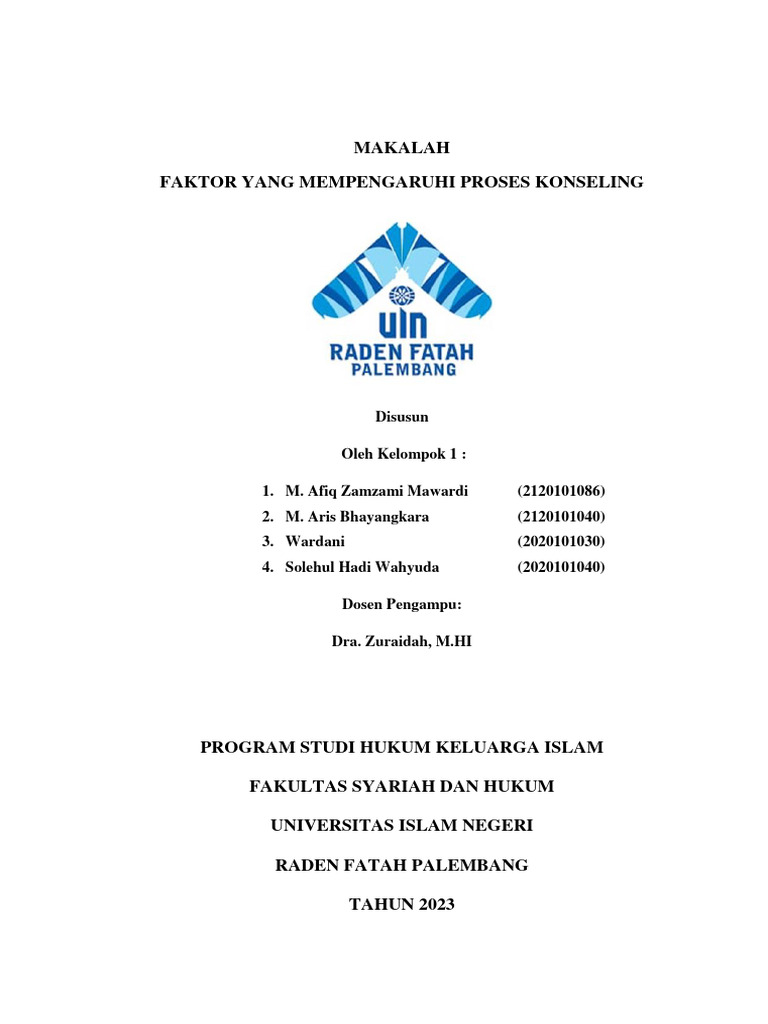 MAKALAH

FAKTOR YANG MEMPENGARUHI PROSES KONSELING

UIN
RADEN FATAH
PALEMBANG

Disusun

Oleh Kelompok 1 :

1. M. Afiq Zamzami Mawardi (2120101086)
2. M. Aris Bhayangkara (2120101040)
3. Wardani (2020101030)
4. Solehul Hadi Wahyuda (2020101040)

Dosen Pengampu:

Dra. Zuraidah, M.HI

PROGRAM STUDI HUKUM KELUARGA ISLAM

FAKULTAS SYARIAH DAN HUKUM

UNIVERSITAS ISLAM NEGERI

RADEN FATAH PALEMBANG

TAHUN 2023